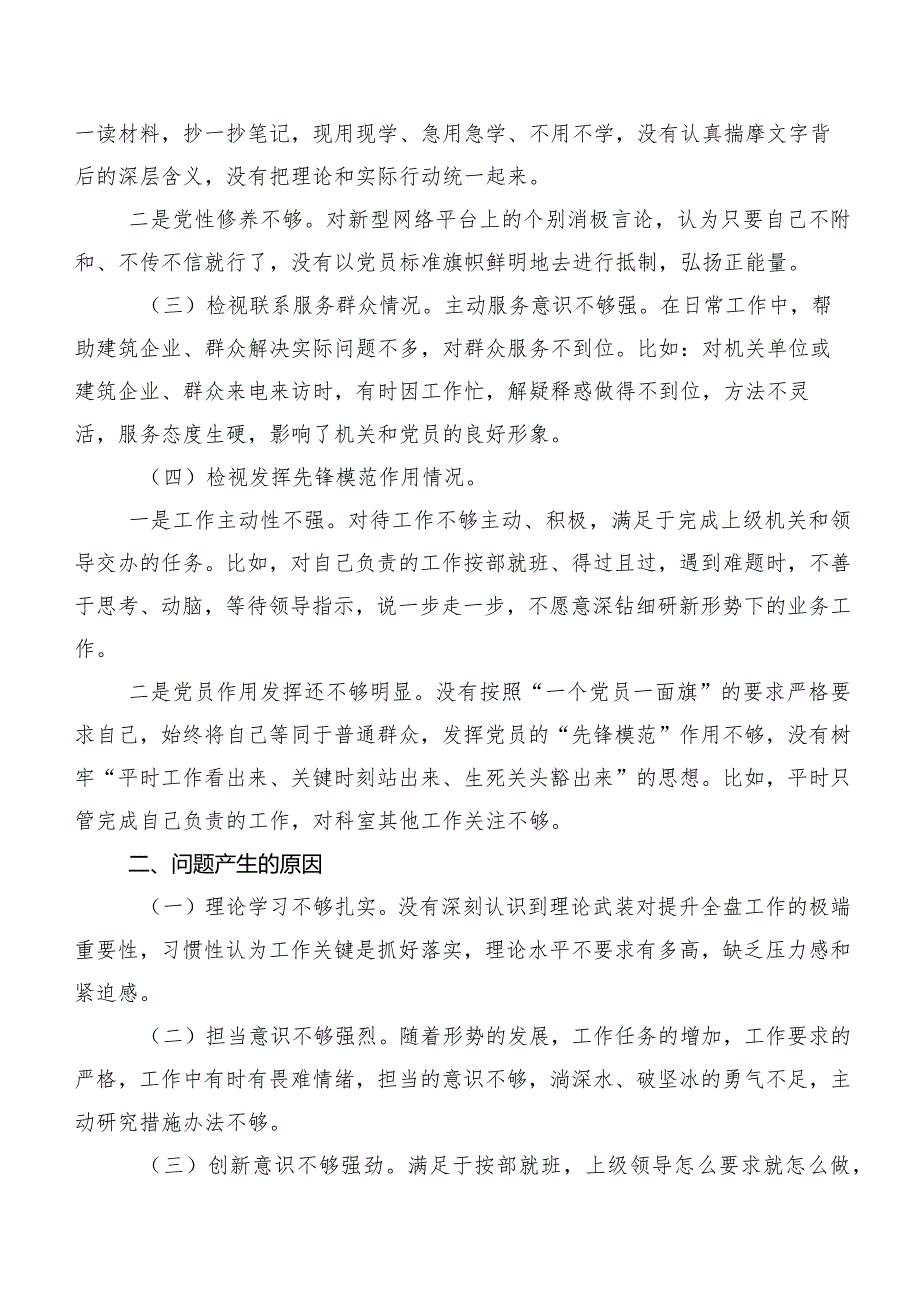 一读材料，抄一抄笔记，现用现学、急用急学、不用不学，没有认真揣摩文字背后的深层含义，没有把理论和实际行动统一起来。

二是党性修养不够。对新型网络平台上的个别消极言论，认为只要自己不附和、不传不信就行了，没有以党员标准旗帜鲜明地去进行抵制，弘扬正能量。

（三）检视联系服务群众情况。主动服务意识不够强。在日常工作中，帮助建筑企业、群众解决实际问题不多，对群众服务不到位。比如：对机关单位或建筑企业、群众来电来访时，有时因工作忙，解疑释惑做得不到位，方法不灵活，服务态度生硬，影响了机关和党员的良好形象。

（四）检视发挥先锋模范作用情况。

一是工作主动性不强。对待工作不够主动、积极，满足于完成上级机关和领导交办的任务。比如，对自己负责的工作按部就班、得过且过，遇到难题时，不善于思考、动脑，等待领导指示，说一步走一步，不愿意深钻细研新形势下的业务工作。

二是党员作用发挥还不够明显。没有按照“一个党员一面旗”的要求严格要求自己，始终将自己等同于普通群众，发挥党员的“先锋模范”作用不够，没有树牢“平时工作看出来、关键时刻站出来、生死关头豁出来”的思想。比如，平时只管完成自己负责的工作，对科室其他工作关注不够。

二、问题产生的原因

（一）理论学习不够扎实。没有深刻认识到理论武装对提升全盘工作的极端重要性，习惯性认为工作关键是抓好落实，理论水平不要求有多高，缺乏压力感和紧迫感。

（二）担当意识不够强烈。随着形势的发展，工作任务的增加，工作要求的严格，工作中有时有畏难情绪，担当的意识不够，淌深水、破坚冰的勇气不足，主动研究措施办法不够。

（三）创新意识不够强劲。满足于按部就班，上级领导怎么要求就怎么做，